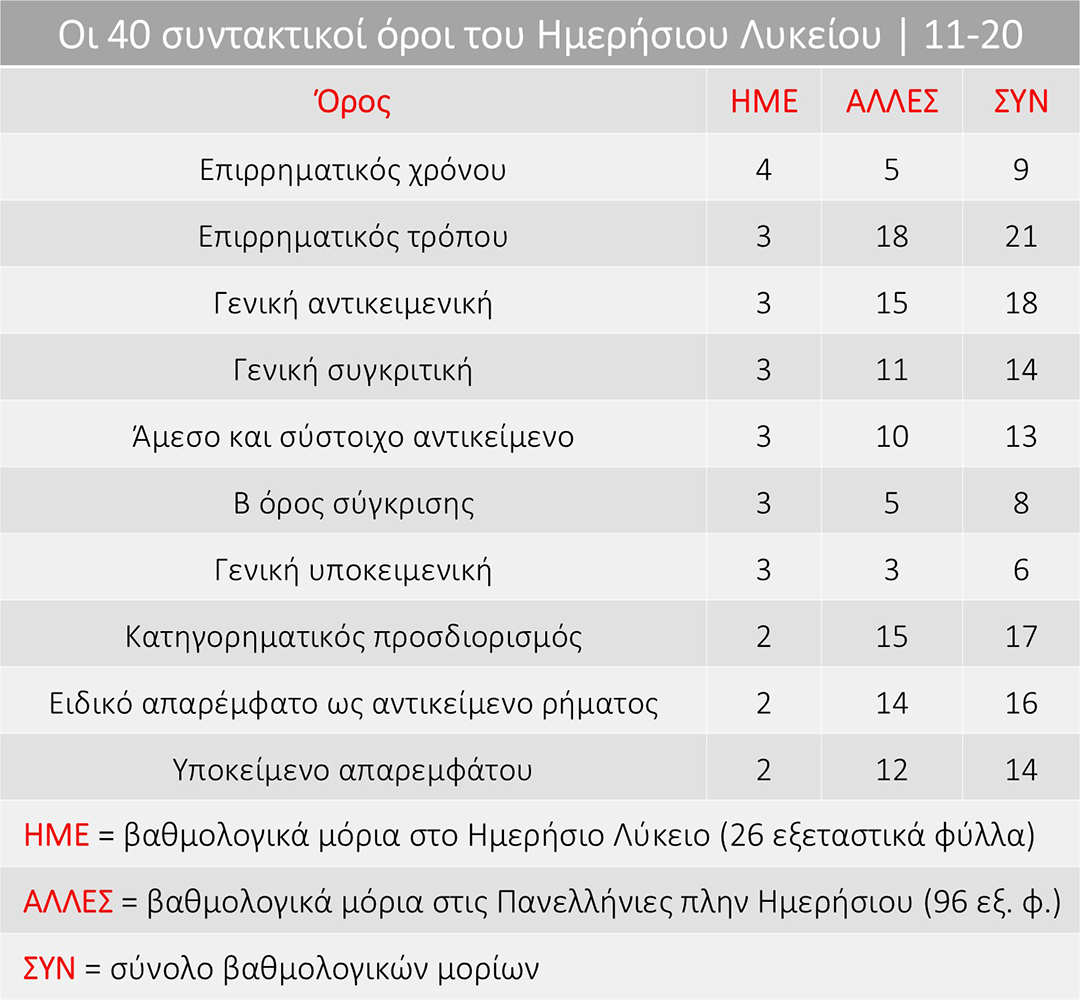 Οι 40 συντακτικοί όροι του Ημερήσιου Λυκείου | 11-20

| Όρος | ΗΜΕ | ΑΛΛΕΣ | ΣΥΝ |
|---|---|---|---|
| Επιρρηματικός χρόνου | 4 | 5 | 9 |
| Επιρρηματικός τρόπου | 3 | 18 | 21 |
| Γενική αντικειμενική | 3 | 15 | 18 |
| Γενική συγκριτική | 3 | 11 | 14 |
| Άμεσο και σύστοιχο αντικείμενο | 3 | 10 | 13 |
| Β όρος σύγκρισης | 3 | 5 | 8 |
| Γενική υποκειμενική | 3 | 3 | 6 |
| Κατηγορηματικός προσδιορισμός | 2 | 15 | 17 |
| Ειδικό απαρέμφατο ως αντικείμενο ρήματος | 2 | 14 | 16 |
| Υποκείμενο απαρεμφάτου | 2 | 12 | 14 |

ΗΜΕ = βαθμολογικά μόρια στο Ημερήσιο Λύκειο (26 εξεταστικά φύλλα)

ΑΛΛΕΣ = βαθμολογικά μόρια στις Πανελλήνιες πλην Ημερήσιου (96 εξ. φ.)

ΣΥΝ = σύνολο βαθμολογικών μορίων